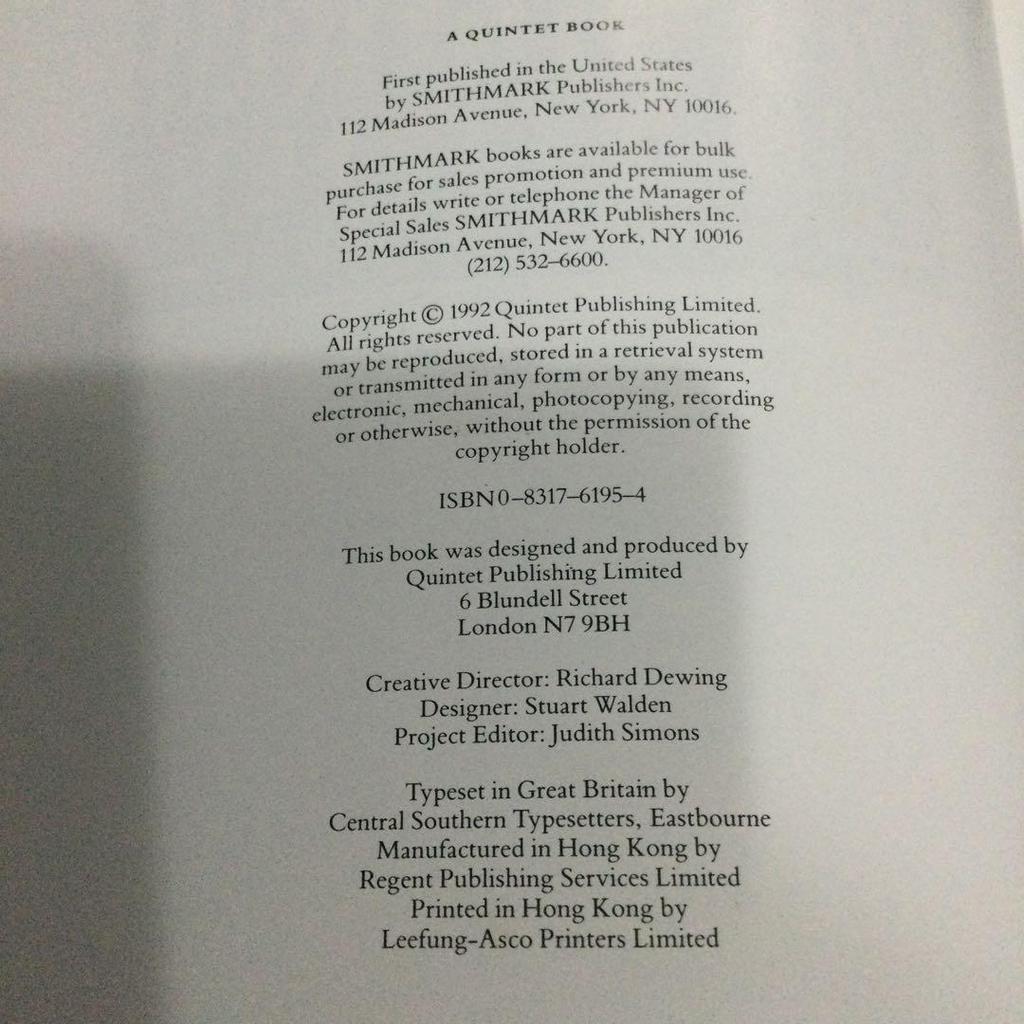 A QUINTET BOOK

First published in the United States by SMITHMARK Publishers Inc. 112 Madison Avenue, New York, NY 10016.

SMITHMARK books are available for bulk purchase for sales promotion and premium use. For details write or telephone the Manager of Special Sales SMITHMARK Publishers Inc. 112 Madison Avenue, New York, NY 10016 (212) 532–6600.

Copyright © 1992 Quintet Publishing Limited. All rights reserved. No part of this publication may be reproduced, stored in a retrieval system or transmitted in any form or by any means, electronic, mechanical, photocopying, recording or otherwise, without the permission of the copyright holder.

ISBN 0–8317–6195–4

This book was designed and produced by
Quintet Publishing Limited
6 Blundell Street
London N7 9BH

Creative Director: Richard Dewing
Designer: Stuart Walden
Project Editor: Judith Simons

Typeset in Great Britain by
Central Southern Typesetters, Eastbourne
Manufactured in Hong Kong by
Regent Publishing Services Limited
Printed in Hong Kong by
Leefung-Asco Printers Limited